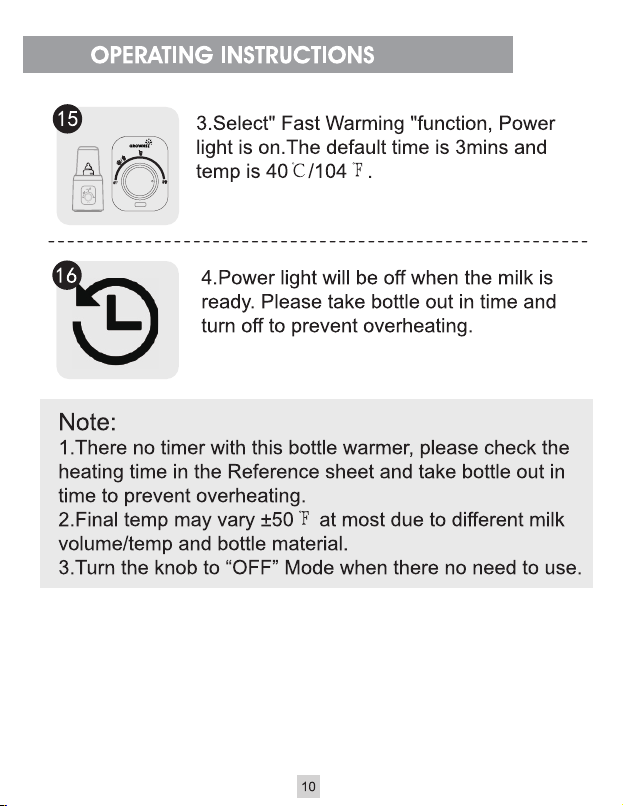 OPERATING INSTRUCTIONS

15

3.Select" Fast Warming "function, Power light is on.The default time is 3mins and temp is 40℃/104℉.

16

4.Power light will be off when the milk is ready. Please take bottle out in time and turn off to prevent overheating.

Note:
1.There no timer with this bottle warmer, please check the heating time in the Reference sheet and take bottle out in time to prevent overheating.
2.Final temp may vary ±50℉ at most due to different milk volume/temp and bottle material.
3.Turn the knob to “OFF” Mode when there no need to use.

10